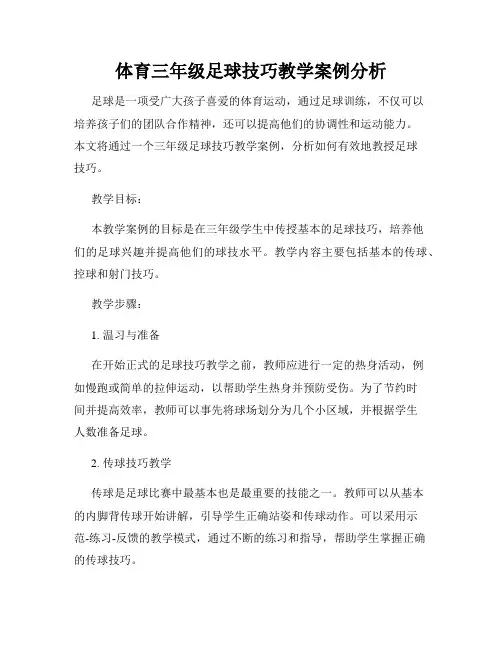 体育三年级足球技巧教学案例分析

足球是一项受广大孩子喜爱的体育运动，通过足球训练，不仅可以培养孩子们的团队合作精神，还可以提高他们的协调性和运动能力。本文将通过一个三年级足球技巧教学案例，分析如何有效地教授足球技巧。

教学目标：

本教学案例的目标是在三年级学生中传授基本的足球技巧，培养他们的足球兴趣并提高他们的球技水平。教学内容主要包括基本的传球、控球和射门技巧。

教学步骤：

1. 温习与准备

在开始正式的足球技巧教学之前，教师应进行一定的热身活动，例如慢跑或简单的拉伸运动，以帮助学生热身并预防受伤。为了节约时间并提高效率，教师可以事先将球场划分为几个小区域，并根据学生人数准备足球。

2. 传球技巧教学

传球是足球比赛中最基本也是最重要的技能之一。教师可以从基本的内脚背传球开始讲解，引导学生正确站姿和传球动作。可以采用示范-练习-反馈的教学模式，通过不断的练习和指导，帮助学生掌握正确的传球技巧。